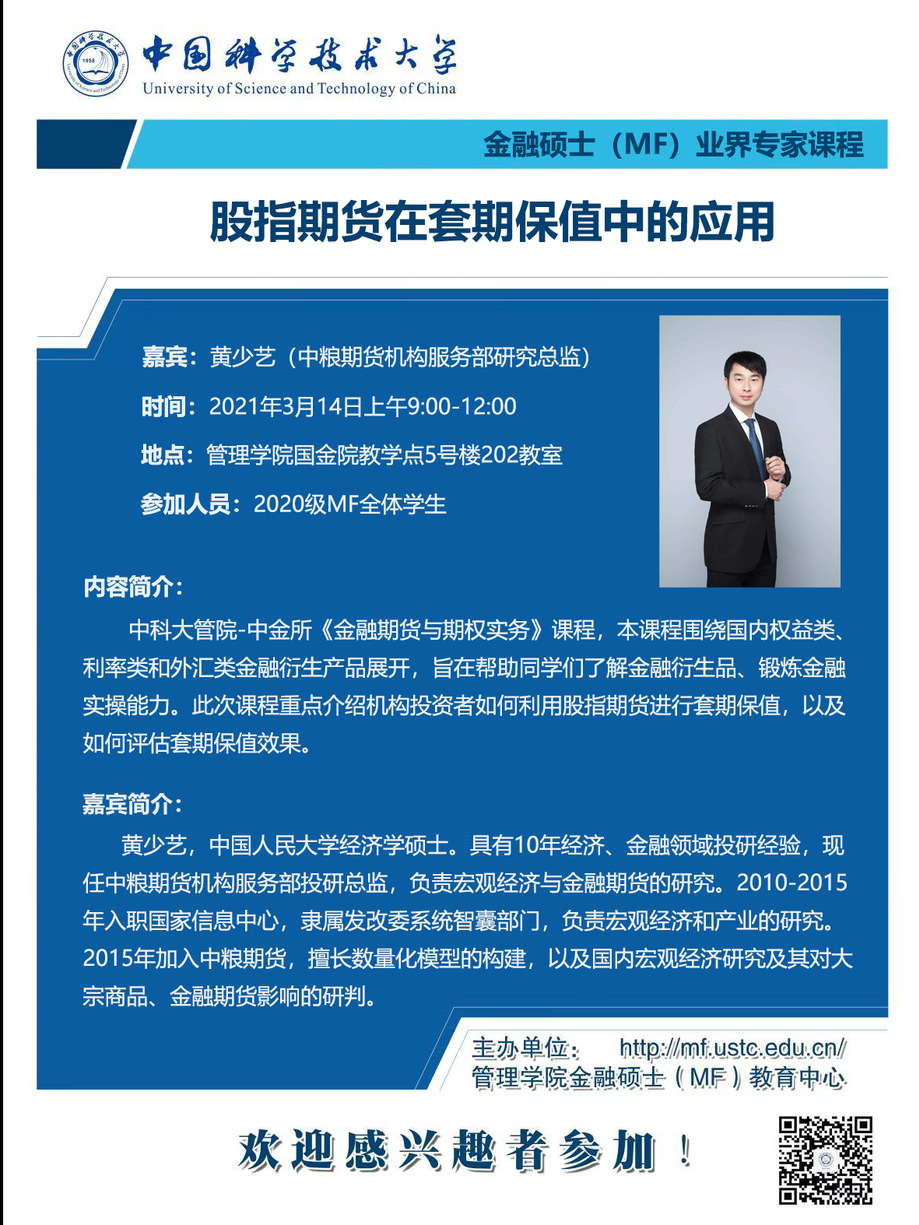 中国科学技术大学
University of Science and Technology of China

金融硕士（MF）业界专家课程

股指期货在套期保值中的应用

嘉宾：黄少艺（中粮期货机构服务部研究总监）

时间：2021年3月14日上午9:00-12:00

地点：管理学院国金院教学点5号楼202教室

参加人员：2020级MF全体学生

内容简介：

中科大管院-中金所《金融期货与期权实务》课程，本课程围绕国内权益类、利率类和外汇类金融衍生产品展开，旨在帮助同学们了解金融衍生品、锻炼金融实操能力。此次课程重点介绍机构投资者如何利用股指期货进行套期保值，以及如何评估套期保值效果。

嘉宾简介：

黄少艺，中国人民大学经济学硕士。具有10年经济、金融领域投研经验，现任中粮期货机构服务部投研总监，负责宏观经济与金融期货的研究。2010-2015年入职国家信息中心，隶属发改委系统智囊部门，负责宏观经济和产业的研究。2015年加入中粮期货，擅长数量化模型的构建，以及国内宏观经济研究及其对大宗商品、金融期货影响的研判。

主办单位： http://mf.ustc.edu.cn/
管理学院金融硕士（MF）教育中心

欢迎感兴趣者参加！